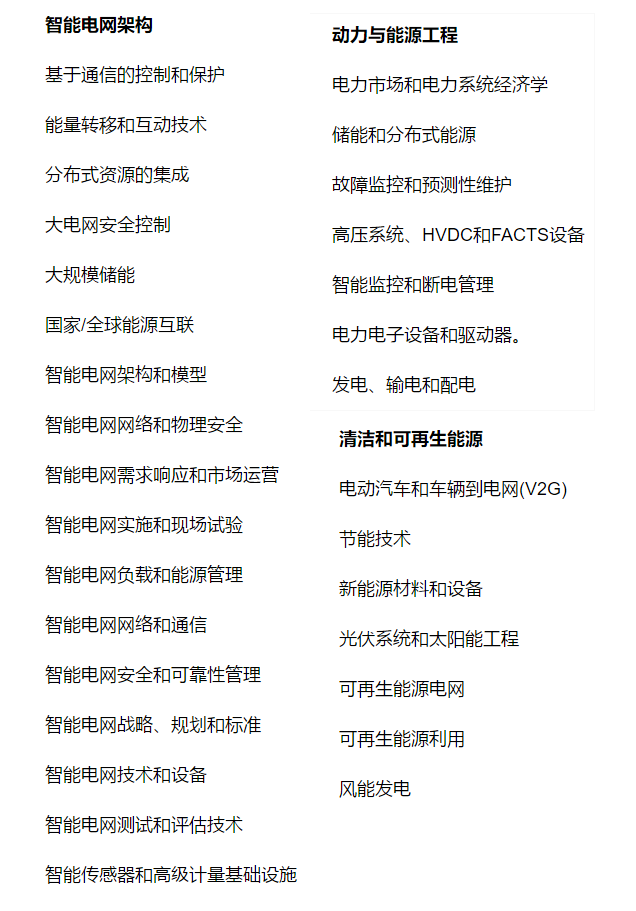 智能电网架构

基于通信的控制和保护

能量转移和互动技术

分布式资源的集成

大电网安全控制

大规模储能

国家/全球能源互联

智能电网架构和模型

智能电网网络和物理安全

智能电网需求响应和市场运营

智能电网实施和现场试验

智能电网负载和能源管理

智能电网网络和通信

智能电网安全和可靠性管理

智能电网战略、规划和标准

智能电网技术和设备

智能电网测试和评估技术

智能传感器和高级计量基础设施

动力与能源工程

电力市场和电力系统经济学

储能和分布式能源

故障监控和预测性维护

高压系统、HVDC和FACTS设备

智能监控和断电管理

电力电子设备和驱动器。

发电、输电和配电

清洁和可再生能源

电动汽车和车辆到电网(V2G)

节能技术

新能源材料和设备

光伏系统和太阳能工程

可再生能源电网

可再生能源利用

风能发电